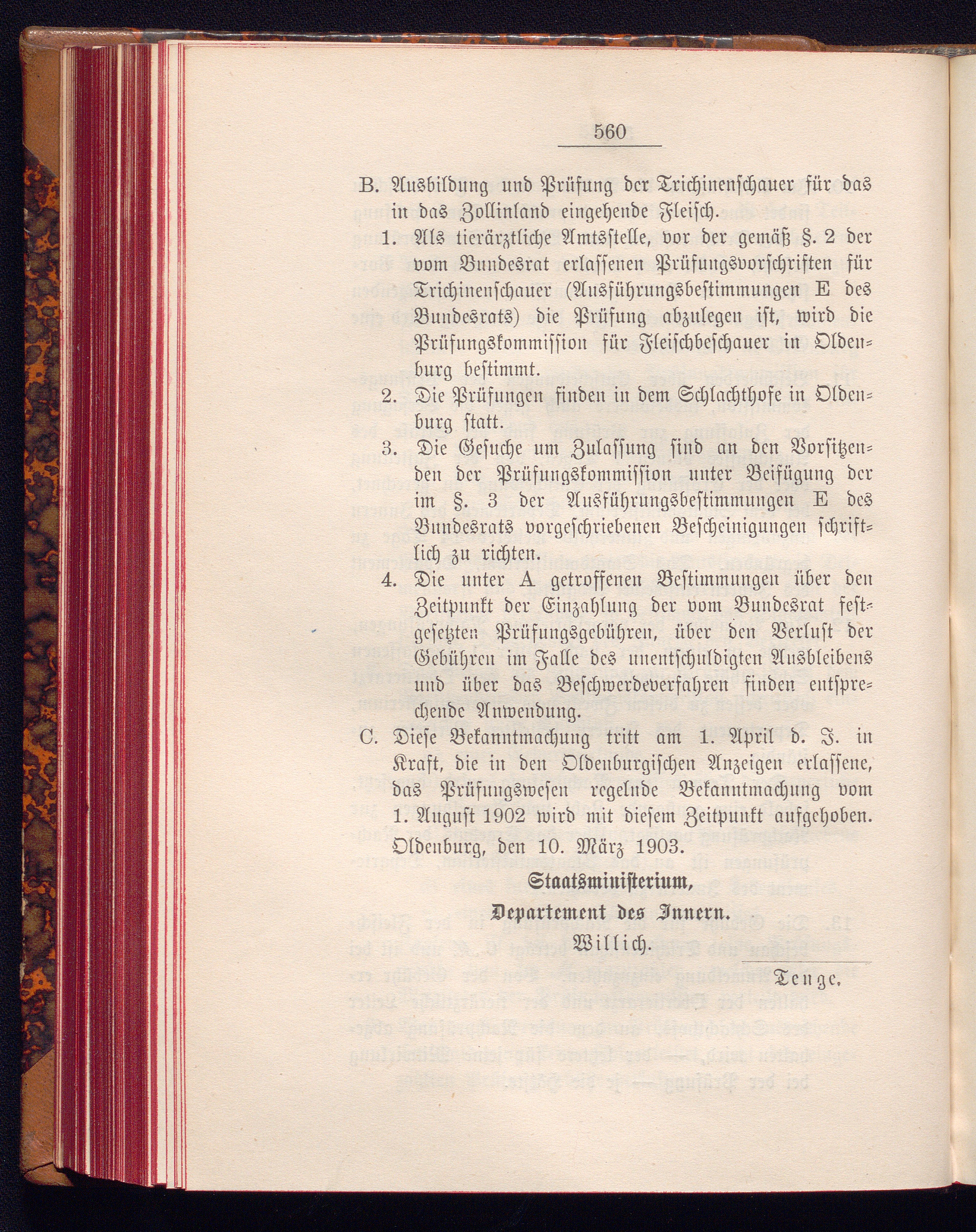 560

B. Ausbildung und Prüfung der Trichinenschauer für das in das Zollinland eingehende Fleisch.

1. Als tierärztliche Amtsstelle, vor der gemäß §. 2 der vom Bundesrat erlassenen Prüfungsvorschriften für Trichinenschauer (Ausführungsbestimmungen E des Bundesrats) die Prüfung abzulegen ist, wird die Prüfungskommission für Fleischbeschauer in Oldenburg bestimmt.

2. Die Prüfungen finden in dem Schlachthofe in Oldenburg statt.

3. Die Gesuche um Zulassung sind an den Vorsitzenden der Prüfungskommission unter Beifügung der im §. 3 der Ausführungsbestimmungen E des Bundesrats vorgeschriebenen Bescheinigungen schriftlich zu richten.

4. Die unter A getroffenen Bestimmungen über den Zeitpunkt der Einzahlung der vom Bundesrat festgesetzten Prüfungsgebühren, über den Verlust der Gebühren im Falle des unentschuldigten Ausbleibens und über das Beschwerdeverfahren finden entsprechende Anwendung.

C. Diese Bekanntmachung tritt am 1. April d. J. in Kraft, die in den Oldenburgischen Anzeigen erlassene, das Prüfungswesen regelnde Bekanntmachung vom 1. August 1902 wird mit diesem Zeitpunkt aufgehoben.

Oldenburg, den 10. März 1903.

Staatsministerium,
Departement des Innern.
Willich.

Tenge.